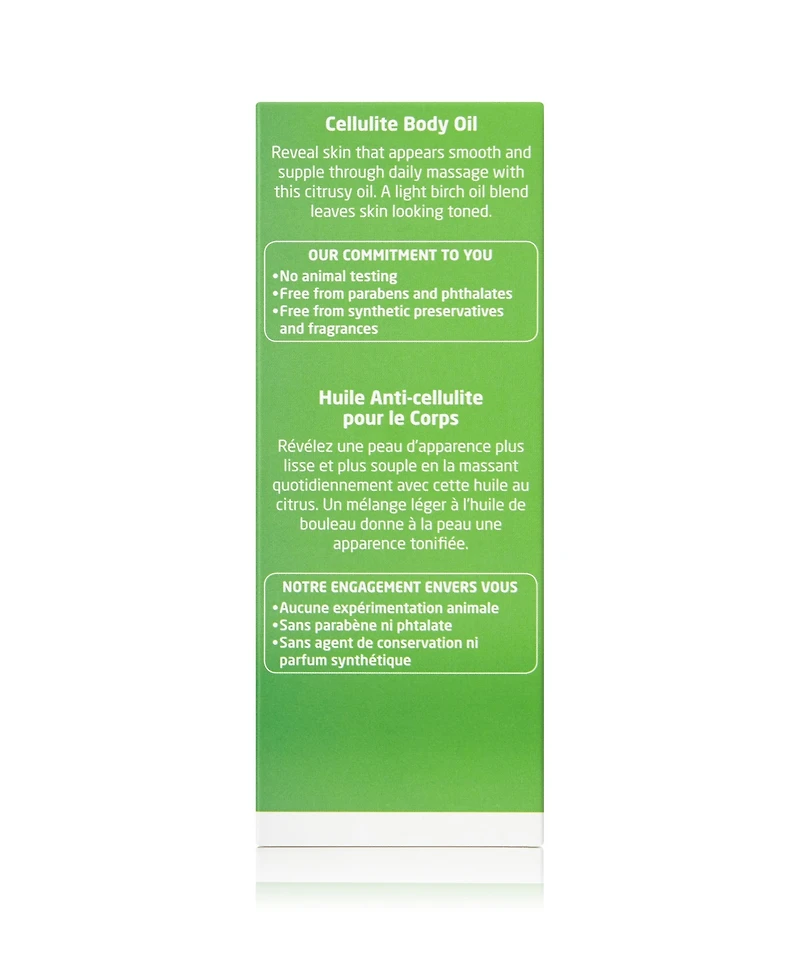 Cellulite Body Oil

Reveal skin that appears smooth and supple through daily massage with this citrusy oil. A light birch oil blend leaves skin looking toned.

OUR COMMITMENT TO YOU
•No animal testing
•Free from parabens and phthalates
•Free from synthetic preservatives and fragrances

Huile Anti-cellulite pour le Corps

Révélez une peau d'apparence plus lisse et plus souple en la massant quotidiennement avec cette huile au citrus. Un mélange léger à l'huile de bouleau donne à la peau une apparence tonifiée.

NOTRE ENGAGEMENT ENVERS VOUS
•Aucune expérimentation animale
•Sans parabène ni phtalate
•Sans agent de conservation ni parfum synthétique